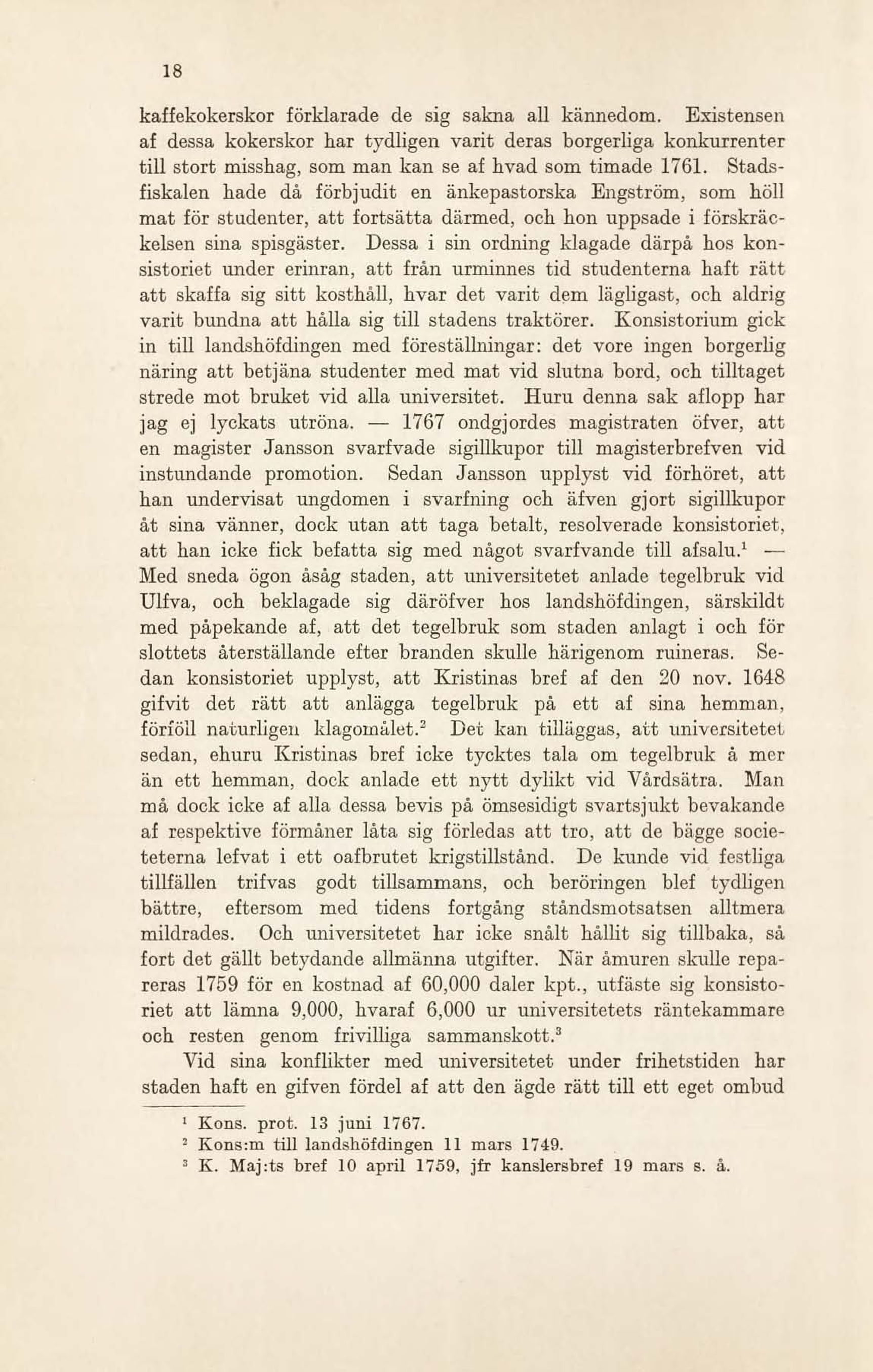 18

kaffekokerskor förklarade de sig sakna all kännedom. Existensen af dessa kokerskor har tydligen varit deras borgerliga konkurrenter till stort misshag, som man kan se af hvad som timade 1761. Stadsfiskalen hade då förbjudit en änkepastorska Engström, som höll mat för studenter, att fortsätta därmed, och hon uppsade i förskräckelsen sina spisgäster. Dessa i sin ordning klagade därpå hos konsistoriet under erinran, att från urminnes tid studenterna haft rätt att skaffa sig sitt kosthåll, hvar det varit dem lägligast, och aldrig varit bundna att hålla sig till stadens traktörer. Konsistorium gick in till landshöfdingen med föreställningar: det vore ingen borgerlig näring att betjäna studenter med mat vid slutna bord, och tilltaget strede mot bruket vid alla universitet. Huru denna sak aflopp har jag ej lyckats utröna. — 1767 ondgjordes magistraten öfver, att en magister Jansson svarfvade sigillkupor till magisterbrefven vid instundande promotion. Sedan Jansson upplyst vid förhöret, att han undervisat ungdomen i svarfning och äfven gjort sigillkupor åt sina vänner, dock utan att taga betalt, resolverade konsistoriet, att han icke fick befatta sig med något svarfvande till afsalu.$^1$ — Med sneda ögon åsåg staden, att universitetet anlade tegelbruk vid Ulfva, och beklagade sig däröfver hos landshöfdingen, särskildt med påpekande af, att det tegelbruk som staden anlagt i och för slottets återställande efter branden skulle härigenom ruineras. Sedan konsistoriet upplyst, att Kristinas bref af den 20 nov. 1648 gifvit det rätt att anlägga tegelbruk på ett af sina hemman, förföll naturligen klagomålet.$^2$ Det kan tilläggas, att universitetet sedan, ehuru Kristinas bref icke tycktes tala om tegelbruk å mer än ett hemman, dock anlade ett nytt dylikt vid Vårdsätra. Man må dock icke af alla dessa bevis på ömsesidigt svartsjukt bevakande af respektive förmåner låta sig förledas att tro, att de bägge societeterna lefvat i ett oafbrutet krigstillstånd. De kunde vid festliga tillfällen trifvas godt tillsammans, och beröringen blef tydligen bättre, eftersom med tidens fortgång ståndsmotsatsen alltmera mildrades. Och universitetet har icke snålt hållit sig tillbaka, så fort det gällt betydande allmänna utgifter. När åmuren skulle repareras 1759 för en kostnad af 60,000 daler kpt., utfäste sig konsistoriet att lämna 9,000, hvaraf 6,000 ur universitetets räntekammare och resten genom frivilliga sammanskott.$^3$

Vid sina konflikter med universitetet under frihetstiden har staden haft en gifven fördel af att den ägde rätt till ett eget ombud

$^1$ Kons. prot. 13 juni 1767.
$^2$ Kons:m till landshöfdingen 11 mars 1749.
$^3$ K. Maj:ts bref 10 april 1759, jfr kanslersbref 19 mars s. å.